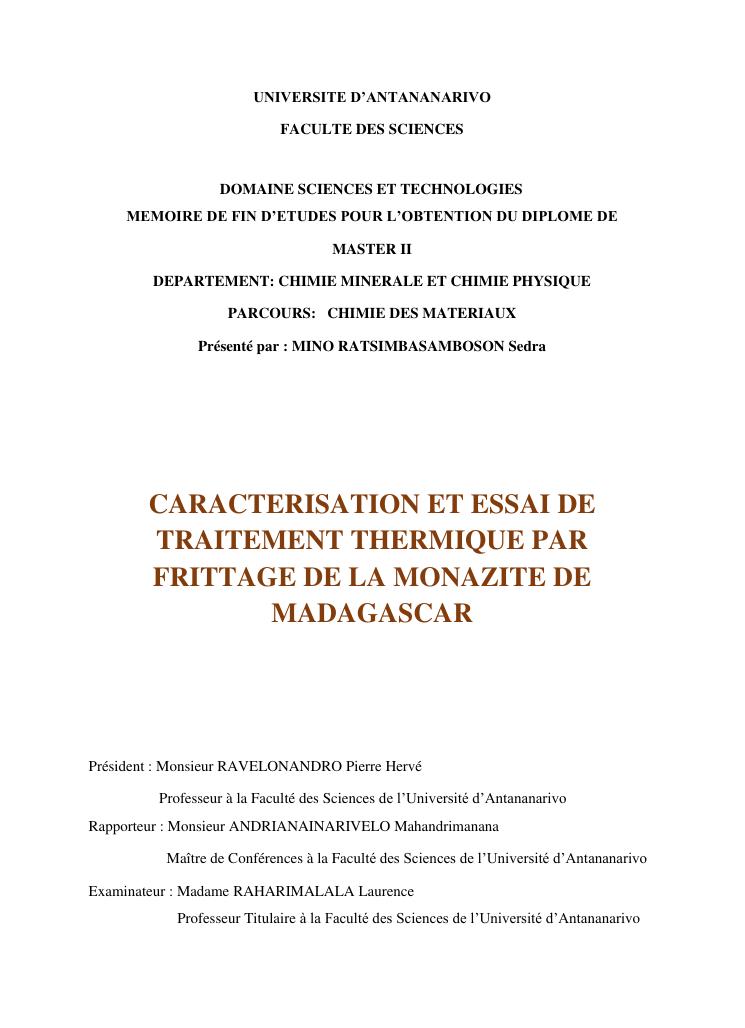 UNIVERSITE D'ANTANANARIVO

FACULTE DES SCIENCES

DOMAINE SCIENCES ET TECHNOLOGIES

MEMOIRE DE FIN D'ETUDES POUR L'OBTENTION DU DIPLOME DE MASTER II

DEPARTEMENT: CHIMIE MINERALE ET CHIMIE PHYSIQUE

PARCOURS: CHIMIE DES MATERIAUX

Présenté par : MINO RATSIMBASAMBOSON Sedra

CARACTERISATION ET ESSAI DE TRAITEMENT THERMIQUE PAR FRITTAGE DE LA MONAZITE DE MADAGASCAR

Président : Monsieur RAVELONANDRO Pierre Hervé

Professeur à la Faculté des Sciences de l'Université d'Antananarivo

Rapporteur : Monsieur ANDRIANAINARIVELO Mahandrimanana

Maître de Conférences à la Faculté des Sciences de l'Université d'Antananarivo

Examinateur : Madame RAHARIMALALA Laurence

Professeur Titulaire à la Faculté des Sciences de l'Université d'Antananarivo